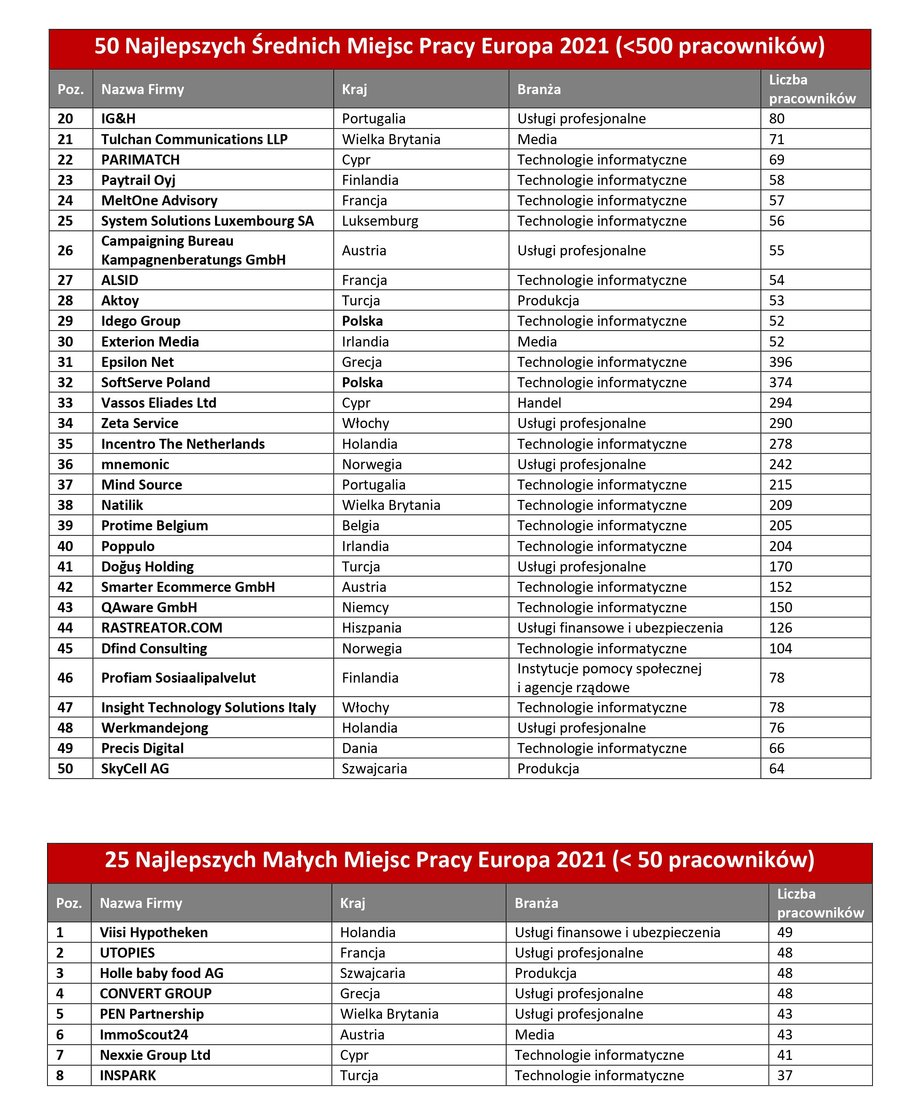 50 Najlepszych Średnich Miejsc Pracy Europa 2021 (<500 pracowników)

| Poz. | Nazwa Firmy | Kraj | Branża | Liczba pracowników |
|---|---|---|---|---|
| 20 | IG&H | Portugalia | Usługi profesjonalne | 80 |
| 21 | Tulchan Communications LLP | Wielka Brytania | Media | 71 |
| 22 | PARIMATCH | Cypr | Technologie informatyczne | 69 |
| 23 | Paytrail Oyj | Finlandia | Technologie informatyczne | 58 |
| 24 | MeltOne Advisory | Francja | Technologie informatyczne | 57 |
| 25 | System Solutions Luxembourg SA | Luksemburg | Technologie informatyczne | 56 |
| 26 | Campaigning Bureau Kampagnenberatungs GmbH | Austria | Usługi profesjonalne | 55 |
| 27 | ALSID | Francja | Technologie informatyczne | 54 |
| 28 | Aktoy | Turcja | Produkcja | 53 |
| 29 | Idego Group | Polska | Technologie informatyczne | 52 |
| 30 | Exterion Media | Irlandia | Media | 52 |
| 31 | Epsilon Net | Grecja | Technologie informatyczne | 396 |
| 32 | SoftServe Poland | Polska | Technologie informatyczne | 374 |
| 33 | Vassos Eliades Ltd | Cypr | Handel | 294 |
| 34 | Zeta Service | Włochy | Usługi profesjonalne | 290 |
| 35 | Incentro The Netherlands | Holandia | Technologie informatyczne | 278 |
| 36 | mnemonic | Norwegia | Usługi profesjonalne | 242 |
| 37 | Mind Source | Portugalia | Technologie informatyczne | 215 |
| 38 | Natilik | Wielka Brytania | Technologie informatyczne | 209 |
| 39 | Protime Belgium | Belgia | Technologie informatyczne | 205 |
| 40 | Poppulo | Irlandia | Technologie informatyczne | 204 |
| 41 | Doğuş Holding | Turcja | Usługi profesjonalne | 170 |
| 42 | Smarter Ecommerce GmbH | Austria | Technologie informatyczne | 152 |
| 43 | QAware GmbH | Niemcy | Technologie informatyczne | 150 |
| 44 | RASTREATOR.COM | Hiszpania | Usługi finansowe i ubezpieczenia | 126 |
| 45 | Dfind Consulting | Norwegia | Technologie informatyczne | 104 |
| 46 | Profiam Sosiaalipalvelut | Finlandia | Instytucje pomocy społecznej i agencje rządowe | 78 |
| 47 | Insight Technology Solutions Italy | Włochy | Technologie informatyczne | 78 |
| 48 | Werkmandejong | Holandia | Usługi profesjonalne | 76 |
| 49 | Precis Digital | Dania | Technologie informatyczne | 66 |
| 50 | SkyCell AG | Szwajcaria | Produkcja | 64 |

25 Najlepszych Małych Miejsc Pracy Europa 2021 (< 50 pracowników)

| Poz. | Nazwa Firmy | Kraj | Branża | Liczba pracowników |
|---|---|---|---|---|
| 1 | Viisi Hypotheken | Holandia | Usługi finansowe i ubezpieczenia | 49 |
| 2 | UTOPIES | Francja | Usługi profesjonalne | 48 |
| 3 | Holle baby food AG | Szwajcaria | Produkcja | 48 |
| 4 | CONVERT GROUP | Grecja | Usługi profesjonalne | 48 |
| 5 | PEN Partnership | Wielka Brytania | Usługi profesjonalne | 43 |
| 6 | ImmoScout24 | Austria | Media | 43 |
| 7 | Nexxie Group Ltd | Cypr | Technologie informatyczne | 41 |
| 8 | INSPARK | Turcja | Technologie informatyczne | 37 |